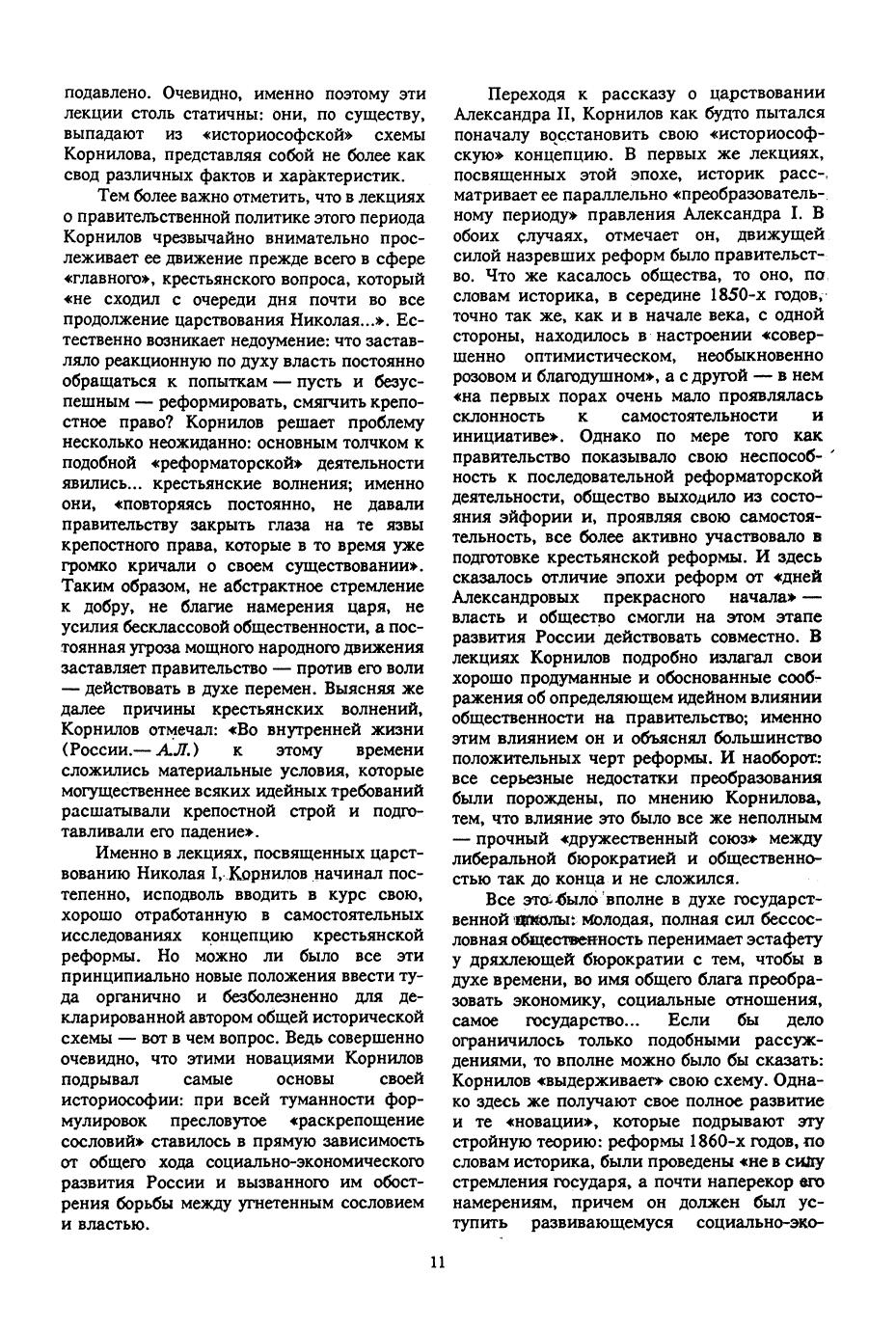 подавлено. Очевидно, именно поэтому эти лекции столь статичны: они, по существу, выпадают из «историософской» схемы Корнилова, представляя собой не более как свод различных фактов и характеристик.

Тем более важно отметить, что в лекциях о правительственной политике этого периода Корнилов чрезвычайно внимательно прослеживает ее движение прежде всего в сфере «главного», крестьянского вопроса, который «не сходил с очереди дня почти во все продолжение царствования Николая...». Естественно возникает недоумение: что заставляло реакционную по духу власть постоянно обращаться к попыткам — пусть и безуспешным — реформировать, смягчить крепостное право? Корнилов решает проблему несколько неожиданно: основным толчком к подобной «реформаторской» деятельности явились... крестьянские волнения; именно они, «повторяясь постоянно, не давали правительству закрыть глаза на те язвы крепостного права, которые в то время уже громко кричали о своем существовании». Таким образом, не абстрактное стремление к добру, не благие намерения царя, не усилия бесклассовой общественности, а постоянная угроза мощного народного движения заставляет правительство — против его воли — действовать в духе перемен. Выясняя же далее причины крестьянских волнений, Корнилов отмечал: «Во внутренней жизни (России.— А.Л.) к этому времени сложились материальные условия, которые могущественнее всяких идейных требований расшатывали крепостной строй и подготавливали его падение».

Именно в лекциях, посвященных царствованию Николая I, Корнилов начинал постепенно, исподволь вводить в курс свою, хорошо отработанную в самостоятельных исследованиях концепцию крестьянской реформы. Но можно ли было все эти принципиально новые положения ввести туда органично и безболезненно для декларированной автором общей исторической схемы — вот в чем вопрос. Ведь совершенно очевидно, что этими новациями Корнилов подрывал самые основы своей историософии: при всей туманности формулировок пресловутое «раскрепощение сословий» ставилось в прямую зависимость от общего хода социально-экономического развития России и вызванного им обострения борьбы между угнетенным сословием и властью.

Переходя к рассказу о царствовании Александра II, Корнилов как будто пытался поначалу восстановить свою «историософскую» концепцию. В первых же лекциях, посвященных этой эпохе, историк рассматривает ее параллельно «преобразовательному периоду» правления Александра I. В обоих случаях, отмечает он, движущей силой назревших реформ было правительство. Что же касалось общества, то оно, по словам историка, в середине 1850-х годов, точно так же, как и в начале века, с одной стороны, находилось в настроении «совершенно оптимистическом, необыкновенно розовом и благодушном», а с другой — в нем «на первых порах очень мало проявлялась склонность к самостоятельности и инициативе». Однако по мере того как правительство показывало свою неспособность к последовательной реформаторской деятельности, общество выходило из состояния эйфории и, проявляя свою самостоятельность, все более активно участвовало в подготовке крестьянской реформы. И здесь сказалось отличие эпохи реформ от «дней Александровых прекрасного начала» — власть и общество смогли на этом этапе развития России действовать совместно. В лекциях Корнилов подробно излагал свои хорошо продуманные и обоснованные соображения об определяющем идейном влиянии общественности на правительство; именно этим влиянием он и объяснял большинство положительных черт реформы. И наоборот: все серьезные недостатки преобразования были порождены, по мнению Корнилова, тем, что влияние это было все же неполным — прочный «дружественный союз» между либеральной бюрократией и общественностью так до конца и не сложился.

Все это было вполне в духе государственной школы: молодая, полная сил бессословная общественность перенимает эстафету у дряхлеющей бюрократии с тем, чтобы в духе времени, во имя общего блага преобразовать экономику, социальные отношения, самое государство... Если бы дело ограничилось только подобными рассуждениями, то вполне можно было бы сказать: Корнилов «выдерживает» свою схему. Однако здесь же получают свое полное развитие и те «новации», которые подрывают эту стройную теорию: реформы 1860-х годов, по словам историка, были проведены «не в силу стремления государя, а почти наперекор его намерениям, причем он должен был уступить развивающемуся социально-эко-

11